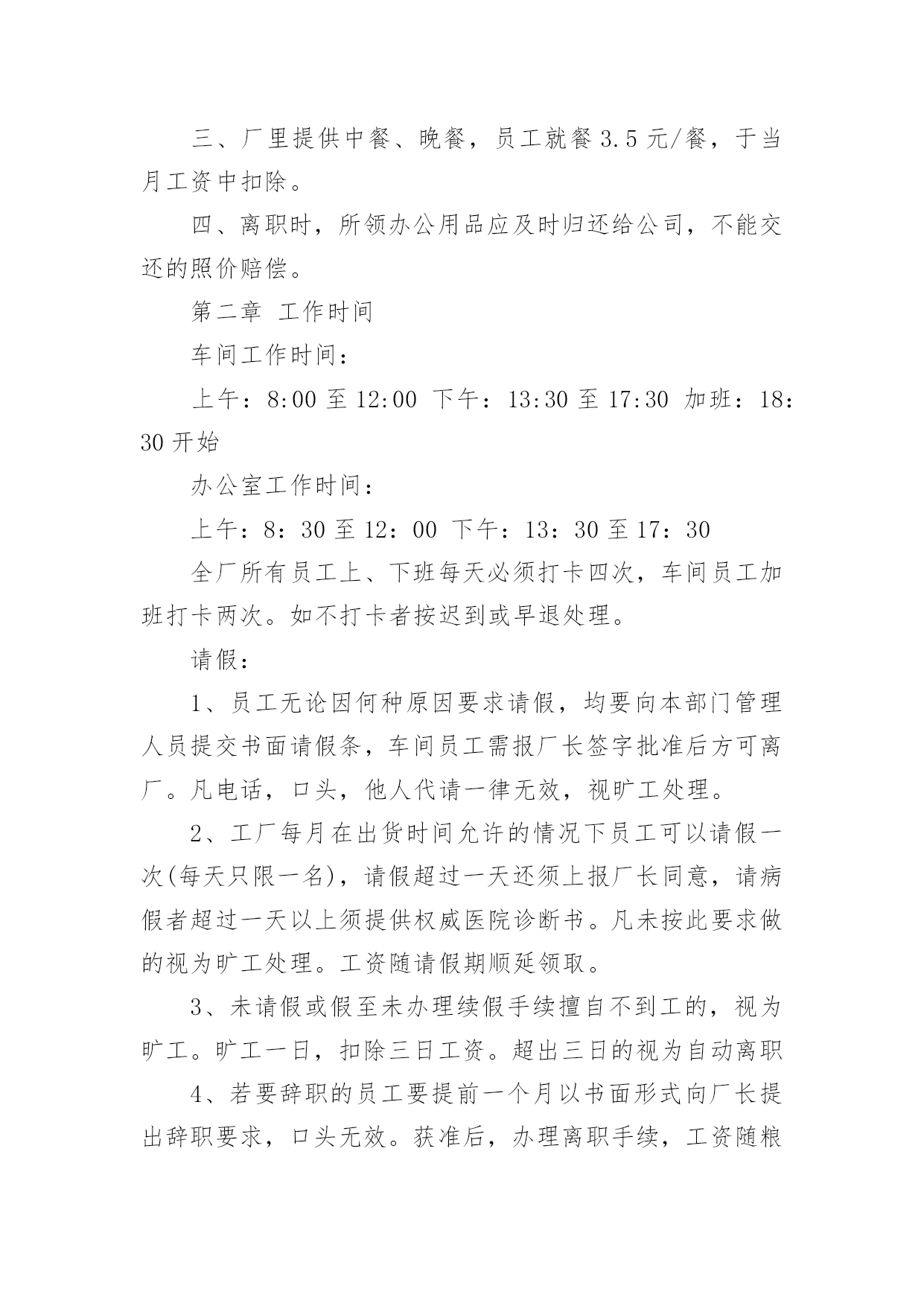 三、厂里提供中餐、晚餐，员工就餐3.5元/餐，于当月工资中扣除。

四、离职时，所领办公用品应及时归还给公司，不能交还的照价赔偿。

第二章 工作时间

车间工作时间：

上午：8:00至12:00 下午：13:30至17:30 加班：18:30开始

办公室工作时间：

上午：8：30至12：00 下午：13：30至17：30

全厂所有员工上、下班每天必须打卡四次，车间员工加班打卡两次。如不打卡者按迟到或早退处理。

请假：

1、员工无论因何种原因要求请假，均要向本部门管理人员提交书面请假条，车间员工需报厂长签字批准后方可离厂。凡电话，口头，他人代请一律无效，视旷工处理。

2、工厂每月在出货时间允许的情况下员工可以请假一次(每天只限一名)，请假超过一天还须上报厂长同意，请病假者超过一天以上须提供权威医院诊断书。凡未按此要求做的视为旷工处理。工资随请假期顺延领取。

3、未请假或假至未办理续假手续擅自不到工的，视为旷工。旷工一日，扣除三日工资。超出三日的视为自动离职

4、若要辞职的员工要提前一个月以书面形式向厂长提出辞职要求，口头无效。获准后，办理离职手续，工资随粮